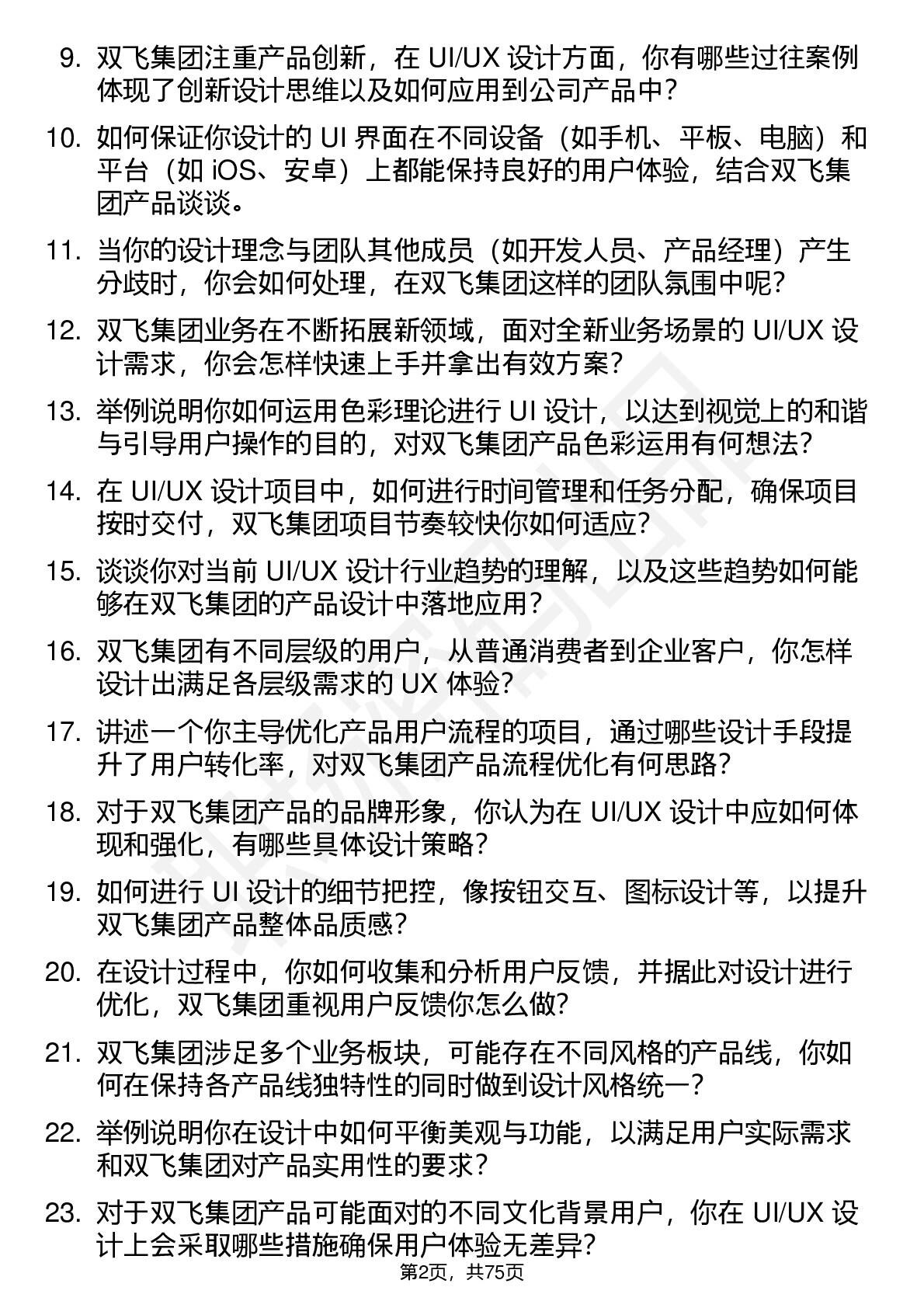 9. 双飞集团注重产品创新，在 UI/UX 设计方面，你有哪些过往案例体现了创新设计思维以及如何应用到公司产品中？

10. 如何保证你设计的 UI 界面在不同设备（如手机、平板、电脑）和平台（如 iOS、安卓）上都能保持良好的用户体验，结合双飞集团产品谈谈。

11. 当你的设计理念与团队其他成员（如开发人员、产品经理）产生分歧时，你会如何处理，在双飞集团这样的团队氛围中呢？

12. 双飞集团业务在不断拓展新领域，面对全新业务场景的 UI/UX 设计需求，你会怎样快速上手并拿出有效方案？

13. 举例说明你如何运用色彩理论进行 UI 设计，以达到视觉上的和谐与引导用户操作的目的，对双飞集团产品色彩运用有何想法？

14. 在 UI/UX 设计项目中，如何进行时间管理和任务分配，确保项目按时交付，双飞集团项目节奏较快你如何适应？

15. 谈谈你对当前 UI/UX 设计行业趋势的理解，以及这些趋势如何能够在双飞集团的产品设计中落地应用？

16. 双飞集团有不同层级的用户，从普通消费者到企业客户，你怎样设计出满足各层级需求的 UX 体验？

17. 讲述一个你主导优化产品用户流程的项目，通过哪些设计手段提升了用户转化率，对双飞集团产品流程优化有何思路？

18. 对于双飞集团产品的品牌形象，你认为在 UI/UX 设计中应如何体现和强化，有哪些具体设计策略？

19. 如何进行 UI 设计的细节把控，像按钮交互、图标设计等，以提升双飞集团产品整体品质感？

20. 在设计过程中，你如何收集和分析用户反馈，并据此对设计进行优化，双飞集团重视用户反馈你怎么做？

21. 双飞集团涉足多个业务板块，可能存在不同风格的产品线，你如何在保持各产品线独特性的同时做到设计风格统一？

22. 举例说明你在设计中如何平衡美观与功能，以满足用户实际需求和双飞集团对产品实用性的要求？

23. 对于双飞集团产品可能面对的不同文化背景用户，你在 UI/UX 设计上会采取哪些措施确保用户体验无差异？

第2页，共75页